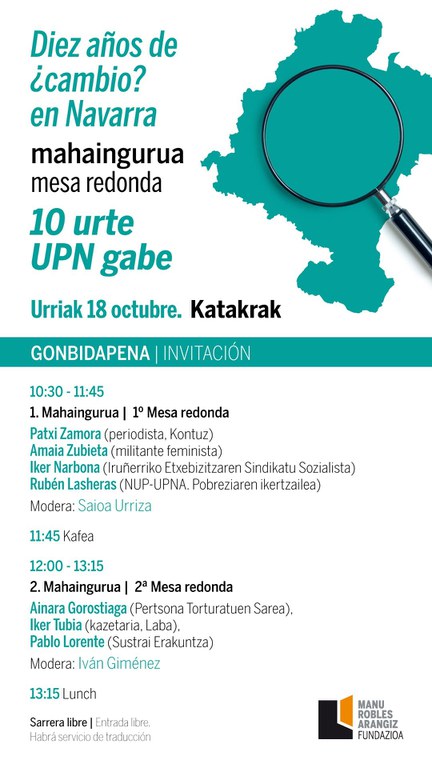 Diez años de ¿cambio? en Navarra

mahaingurua
mesa redonda

10 urte UPN gabe

Urriak 18 octubre. Katakrak

GONBIDAPENA | INVITACIÓN

10:30 - 11:45
1. Mahaingurua | 1º Mesa redonda
Patxi Zamora (periodista, Kontuz)
Amaia Zubieta (militante feminista)
Iker Narbona (Iruñerriko Etxebizitzaren Sindikatu Sozialista)
Rubén Lasheras (NUP-UPNA. Pobreziaren ikertzailea)
Modera: Saioa Urriza

11:45 Kafea

12:00 - 13:15
2. Mahaingurua | 2ª Mesa redonda
Ainara Gorostiaga (Pertsona Torturatuen Sarea),
Iker Tubia (kazetaria, Laba),
Pablo Lorente (Sustrai Erakuntza)
Modera: Iván Giménez

13:15 Lunch

Sarrera libre | Entrada libre.
Habrá servicio de traducción

MANU ROBLES ARANGIZ FUNDAZIOA